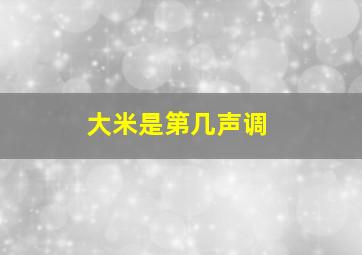 大米是第几声调